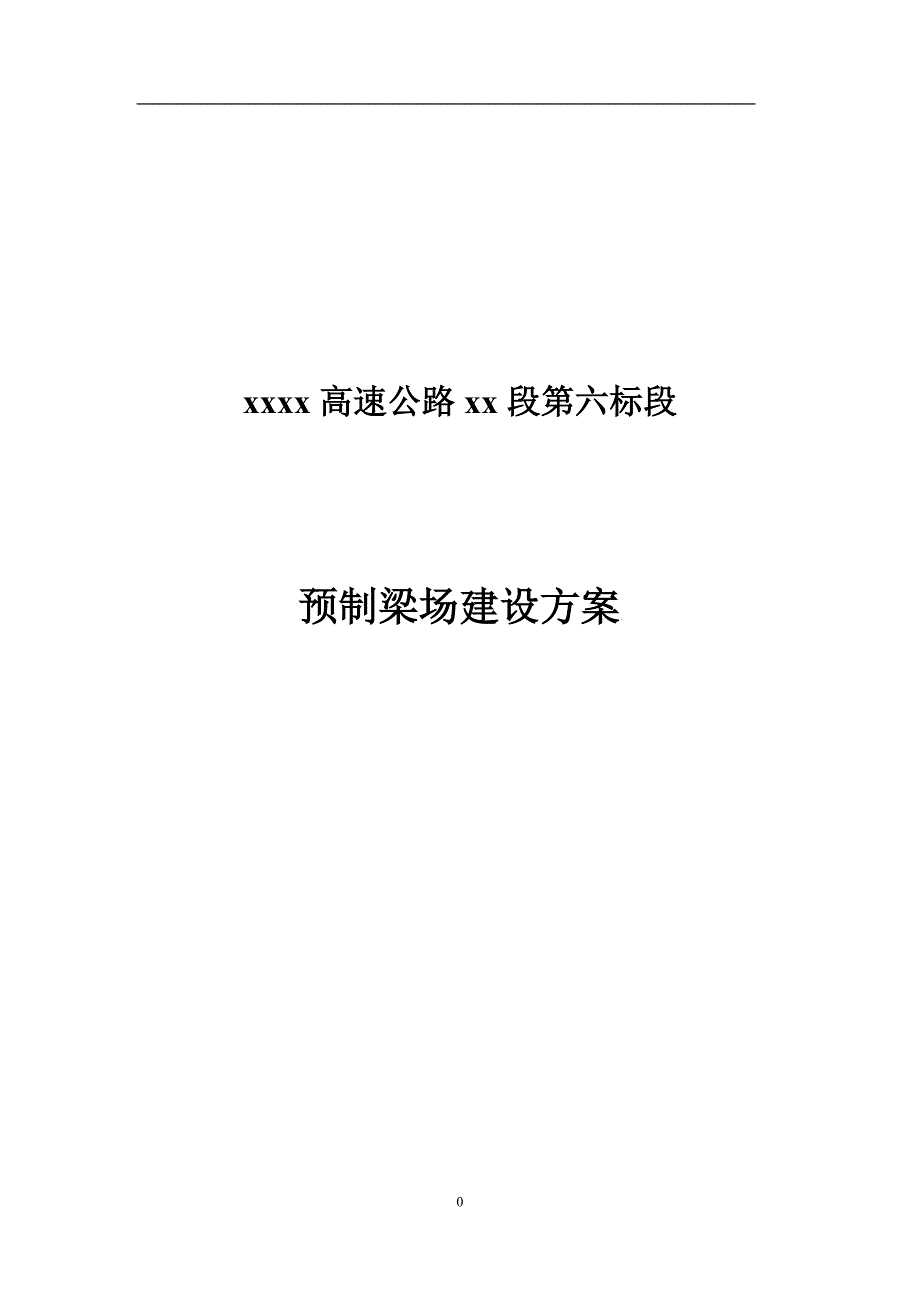 xxxx 高速公路 xx 段第六标段

预制梁场建设方案

0